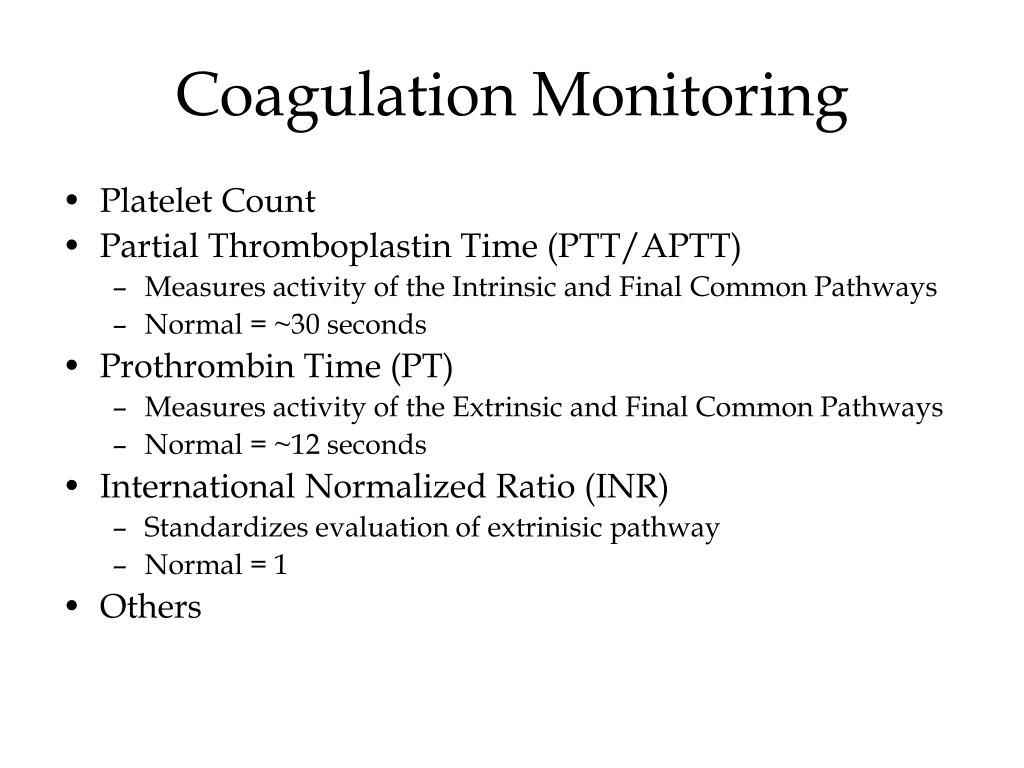 Coagulation Monitoring

• Platelet Count
• Partial Thromboplastin Time (PTT/APTT)
– Measures activity of the Intrinsic and Final Common Pathways
– Normal = ~30 seconds
• Prothrombin Time (PT)
– Measures activity of the Extrinsic and Final Common Pathways
– Normal = ~12 seconds
• International Normalized Ratio (INR)
– Standardizes evaluation of extrinisic pathway
– Normal = 1
• Others